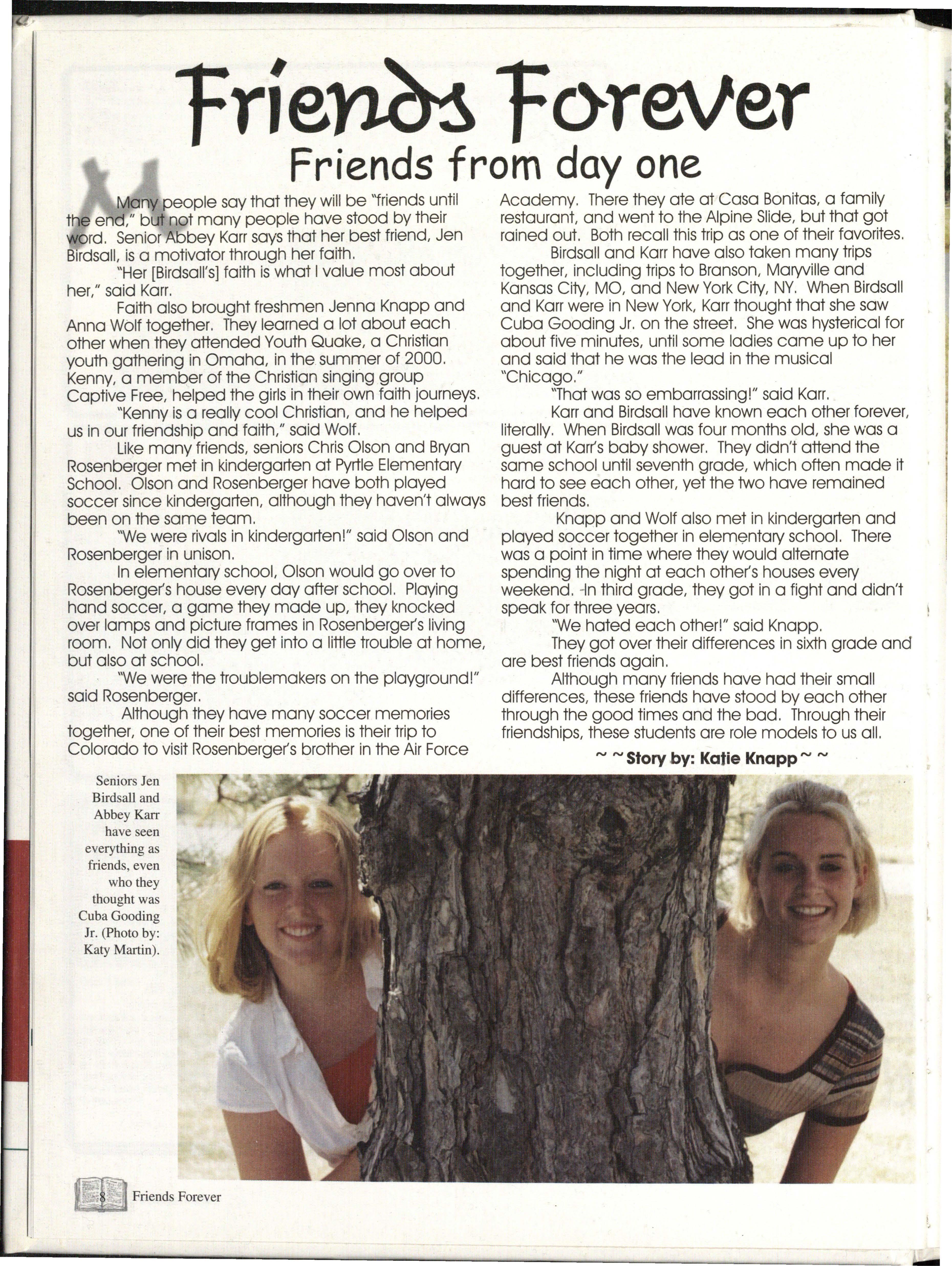 Friends Forever

Friends from day one

Many people say that they will be "friends until the end," but not many people have stood by their word. Senior Abbey Karr says that her best friend, Jen Birdsall, is a motivator through her faith.

"Her [Birdsall's] faith is what I value most about her," said Karr.

Faith also brought freshmen Jenna Knapp and Anna Wolf together. They learned a lot about each other when they attended Youth Quake, a Christian youth gathering in Omaha, in the summer of 2000. Kenny, a member of the Christian singing group Captive Free, helped the girls in their own faith journeys.

"Kenny is a really cool Christian, and he helped us in our friendship and faith," said Wolf.

Like many friends, seniors Chris Olson and Bryan Rosenberger met in kindergarten at Pyrtle Elementary School. Olson and Rosenberger have both played soccer since kindergarten, although they haven't always been on the same team.

"We were rivals in kindergarten!" said Olson and Rosenberger in unison.

In elementary school, Olson would go over to Rosenberger's house every day after school. Playing hand soccer, a game they made up, they knocked over lamps and picture frames in Rosenberger's living room. Not only did they get into a little trouble at home, but also at school.

"We were the troublemakers on the playground!" said Rosenberger.

Although they have many soccer memories together, one of their best memories is their trip to Colorado to visit Rosenberger's brother in the Air Force Academy. There they ate at Casa Bonitas, a family restaurant, and went to the Alpine Slide, but that got rained out. Both recall this trip as one of their favorites.

Birdsall and Karr have also taken many trips together, including trips to Branson, Maryville and Kansas City, MO, and New York City, NY. When Birdsall and Karr were in New York, Karr thought that she saw Cuba Gooding Jr. on the street. She was hysterical for about five minutes, until some ladies came up to her and said that he was the lead in the musical "Chicago."

"That was so embarrassing!" said Karr.

Karr and Birdsall have known each other forever, literally. When Birdsall was four months old, she was a guest at Karr's baby shower. They didn't attend the same school until seventh grade, which often made it hard to see each other, yet the two have remained best friends.

Knapp and Wolf also met in kindergarten and played soccer together in elementary school. There was a point in time where they would alternate spending the night at each other's houses every weekend. In third grade, they got in a fight and didn't speak for three years.

"We hated each other!" said Knapp.

They got over their differences in sixth grade and are best friends again.

Although many friends have had their small differences, these friends have stood by each other through the good times and the bad. Through their friendships, these students are role models to us all.

~ ~ Story by: Katie Knapp ~ ~

Seniors Jen Birdsall and Abbey Karr have seen everything as friends, even who they thought was Cuba Gooding Jr. (Photo by: Katy Martin).

8 Friends Forever